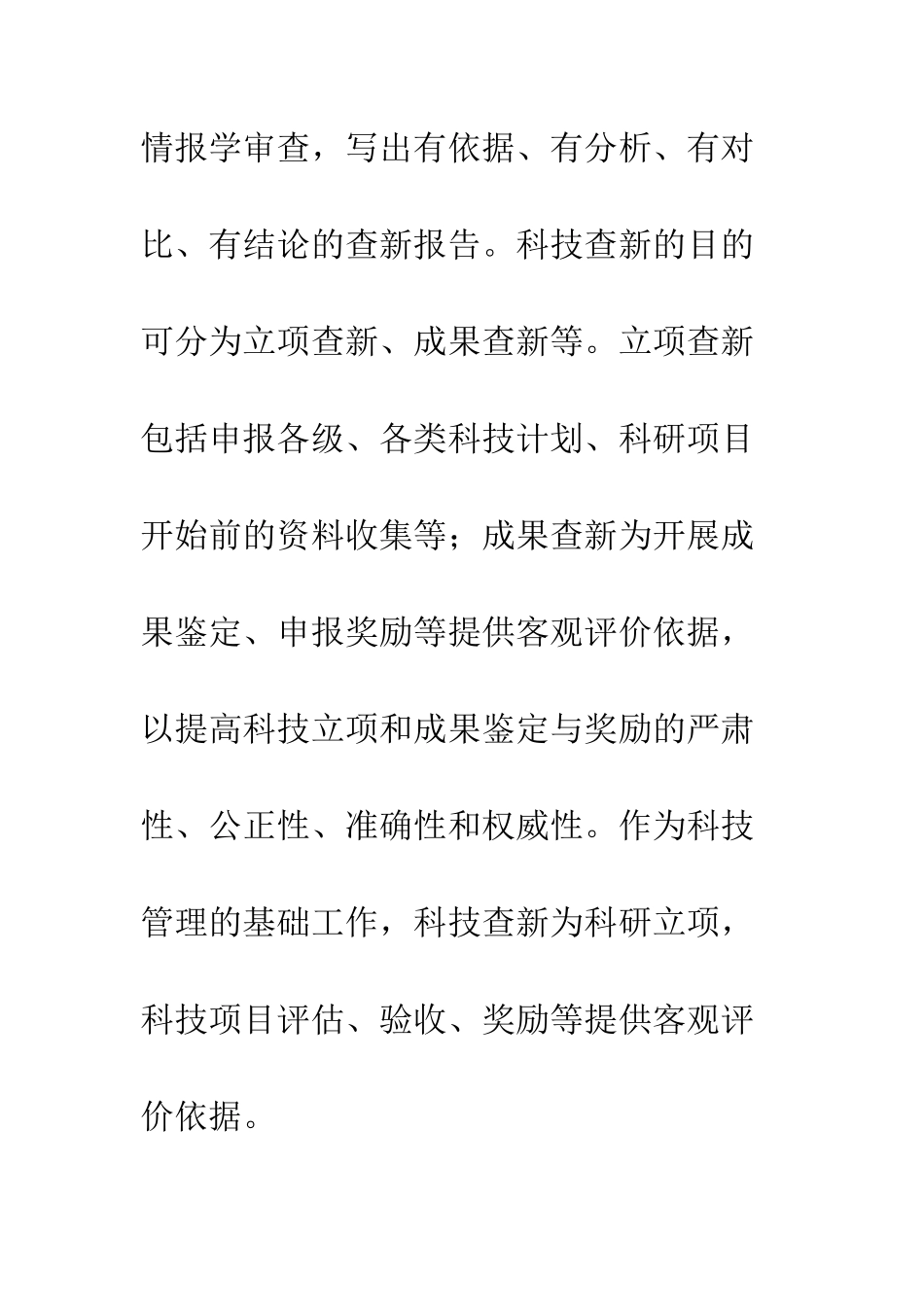 情报学审查，写出有依据、有分析、有对比、有结论的查新报告。科技查新的目的可分为立项查新、成果查新等。立项查新包括申报各级、各类科技计划、科研项目开始前的资料收集等；成果查新为开展成果鉴定、申报奖励等提供客观评价依据，以提高科技立项和成果鉴定与奖励的严肃性、公正性、准确性和权威性。作为科技管理的基础工作，科技查新为科研立项，科技项目评估、验收、奖励等提供客观评价依据。